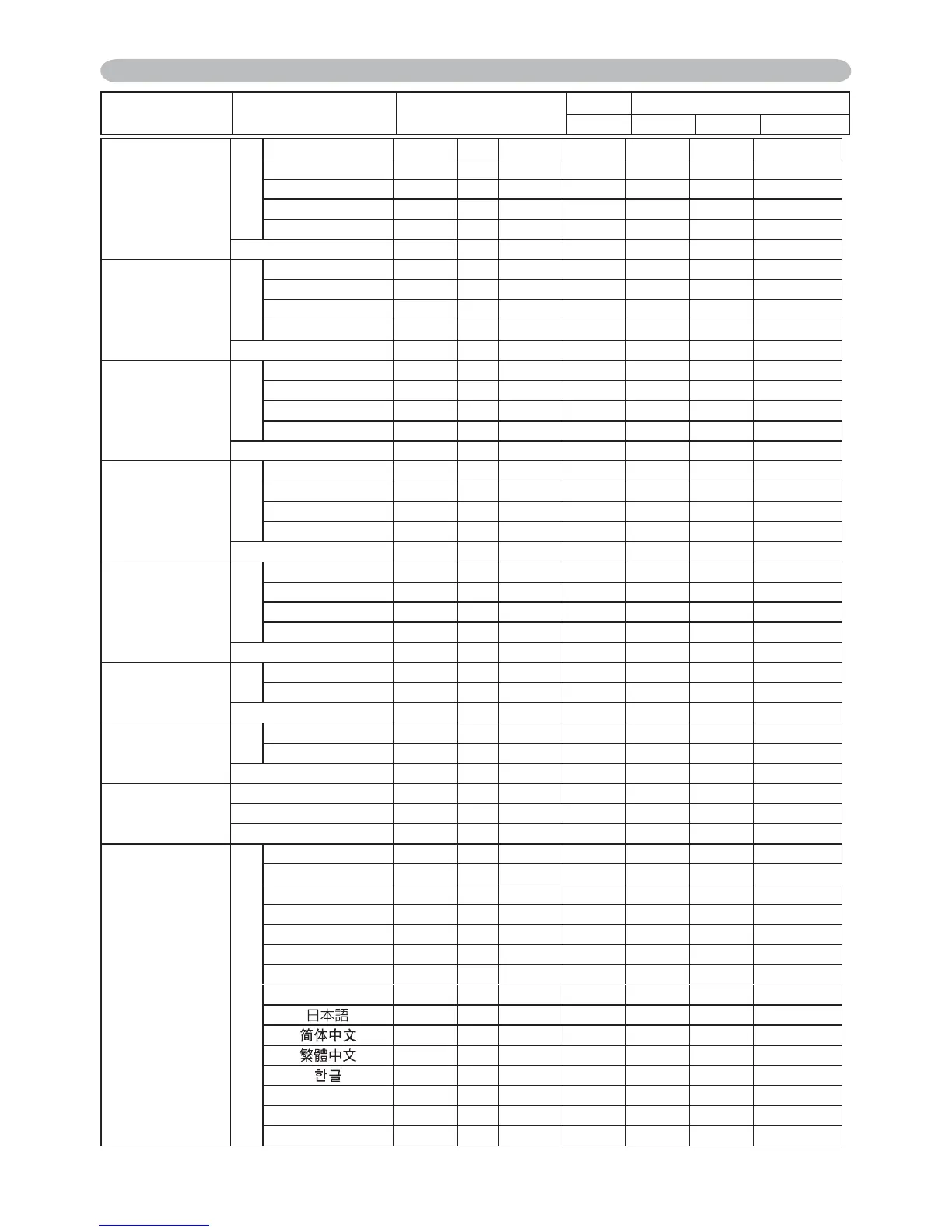 日本語

简体中文

繁體中文

한글